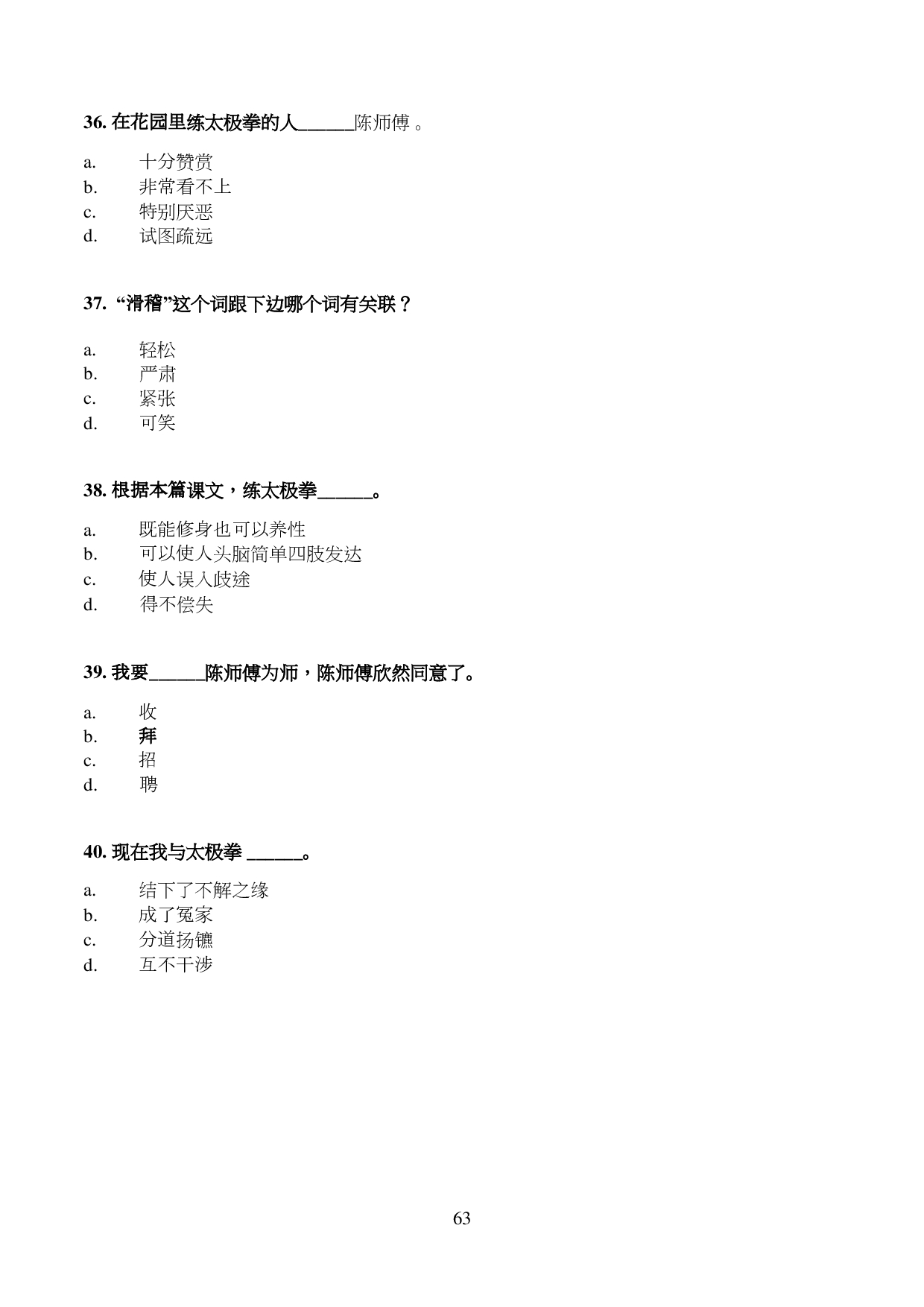 36.在花园里练太极拳的人____陈师傅。

a. 十分赞赏
b. 非常看不上
c. 特别厌恶
d. 试图疏远

37.“滑稽”这个词跟下边哪个词有关联？

a. 轻松
b. 严肃
c. 紧张
d. 可笑

38.根据本篇课文，练太极拳____。

a. 既能修身也可以养性
b. 可以使人头脑简单四肢发达
c. 使人误入歧途
d. 得不偿失

39.我要____陈师傅为师，陈师傅欣然同意了。

a. 收
b. 拜
c. 招
d. 聘

40.现在我与太极拳____。

a. 结下了不解之缘
b. 成了冤家
c. 分道扬镳
d. 互不干涉

63